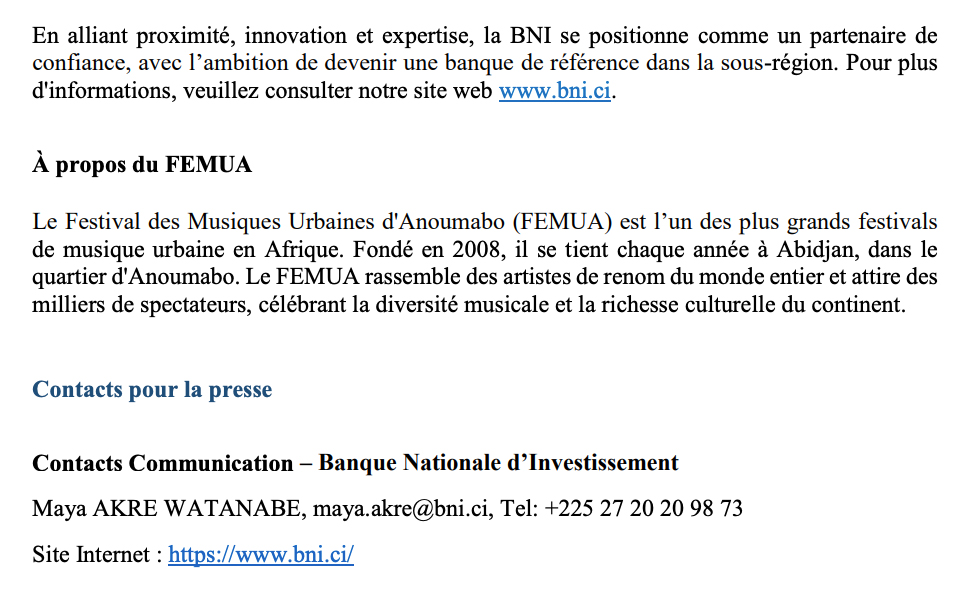 En alliant proximité, innovation et expertise, la BNI se positionne comme un partenaire de confiance, avec l’ambition de devenir une banque de référence dans la sous-région. Pour plus d'informations, veuillez consulter notre site web www.bni.ci.

À propos du FEMUA

Le Festival des Musiques Urbaines d'Anoumabo (FEMUA) est l’un des plus grands festivals de musique urbaine en Afrique. Fondé en 2008, il se tient chaque année à Abidjan, dans le quartier d'Anoumabo. Le FEMUA rassemble des artistes de renom du monde entier et attire des milliers de spectateurs, célébrant la diversité musicale et la richesse culturelle du continent.

Contacts pour la presse

Contacts Communication – Banque Nationale d’Investissement

Maya AKRE WATANABE, maya.akre@bni.ci, Tel: +225 27 20 20 98 73

Site Internet : https://www.bni.ci/